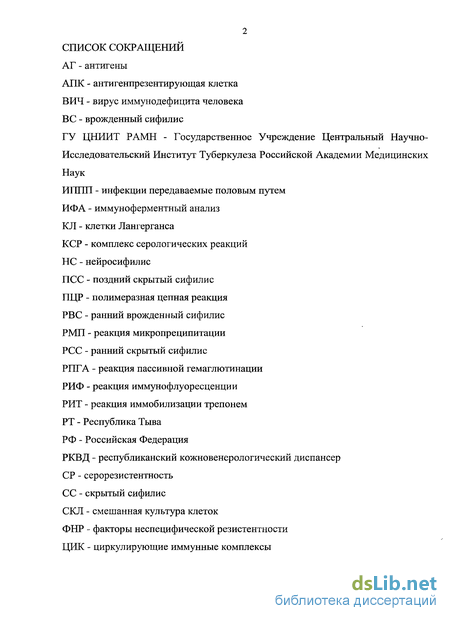 2

СПИСОК СОКРАЩЕНИЙ

АГ - антигены

АПК - антигенпрезентирующая клетка

ВИЧ - вирус иммунодефицита человека

ВС - врожденный сифилис

ГУ ЦНИИТ РАМН - Государственное Учреждение Центральный Научно-Исследовательский Институт Туберкулеза Российской Академии Медицинских Наук

ИППП - инфекции передаваемые половым путем

ИФА - иммуноферментный анализ

КЛ - клетки Лангерганса

КСР - комплекс серологических реакций

НС - нейросифилис

ПСС - поздний скрытый сифилис

ПЦР - полимеразная цепная реакция

РВС - ранний врожденный сифилис

РМП - реакция микропреципитации

РСС - ранний скрытый сифилис

РПГА - реакция пассивной гемаглютинации

РИФ - реакция иммунофлуоресценции

РИТ - реакция иммобилизации трепонем

РТ - Республика Тыва

РФ - Российская Федерация

РКВД - республиканский кожновенерологический диспансер

СР - серорезистентность

СС - скрытый сифилис

СКЛ - смешанная культура клеток

ФНР - факторы неспецифической резистентности

ЦИК - циркулирующие иммунные комплексы

dsLib.net
библиотека диссертаций